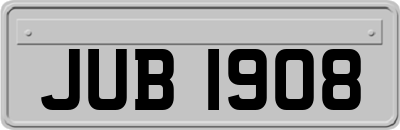 JUB 1908